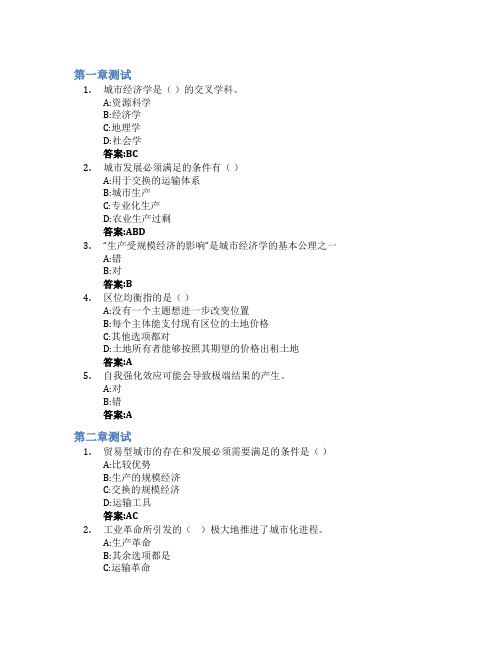 第一章测试

1. 城市经济学是（ ）的交叉学科。
A:资源科学
B:经济学
C:地理学
D:社会学
答案:BC

2. 城市发展必须满足的条件有（ ）
A:用于交换的运输体系
B:城市生产
C:专业化生产
D:农业生产过剩
答案:ABD

3. “生产受规模经济的影响”是城市经济学的基本公理之一
A:错
B:对
答案:B

4. 区位均衡指的是（ ）
A:没有一个主题想进一步改变位置
B:每个主体能支付现有区位的土地价格
C:其他选项都对
D:土地所有者能够按照其期望的价格出租土地
答案:A

5. 自我强化效应可能会导致极端结果的产生。
A:对
B:错
答案:A

第二章测试

1. 贸易型城市的存在和发展必须需要满足的条件是（ ）
A:比较优势
B:生产的规模经济
C:交换的规模经济
D:运输工具
答案:AC

2. 工业革命所引发的（ ）极大地推进了城市化进程。
A:生产革命
B:其余选项都是
C:运输革命